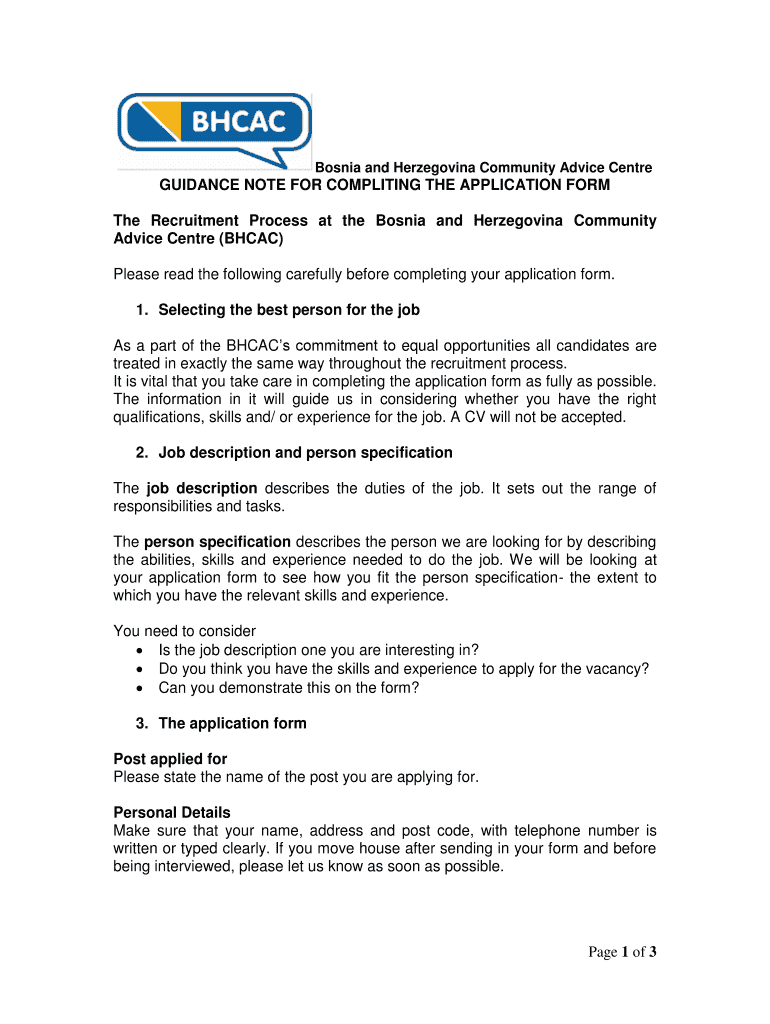 BHCAC

Bosnia and Herzegovina Community Advice Centre

GUIDANCE NOTE FOR COMPLITING THE APPLICATION FORM

The Recruitment Process at the Bosnia and Herzegovina Community Advice Centre (BHCAC)

Please read the following carefully before completing your application form.

1. Selecting the best person for the job

As a part of the BHCAC's commitment to equal opportunities all candidates are treated in exactly the same way throughout the recruitment process.
It is vital that you take care in completing the application form as fully as possible. The information in it will guide us in considering whether you have the right qualifications, skills and/ or experience for the job. A CV will not be accepted.

2. Job description and person specification

The job description describes the duties of the job. It sets out the range of responsibilities and tasks.

The person specification describes the person we are looking for by describing the abilities, skills and experience needed to do the job. We will be looking at your application form to see how you fit the person specification- the extent to which you have the relevant skills and experience.

You need to consider
• Is the job description one you are interesting in?
• Do you think you have the skills and experience to apply for the vacancy?
• Can you demonstrate this on the form?

3. The application form

Post applied for
Please state the name of the post you are applying for.

Personal Details
Make sure that your name, address and post code, with telephone number is written or typed clearly. If you move house after sending in your form and before being interviewed, please let us know as soon as possible.

Page 1 of 3